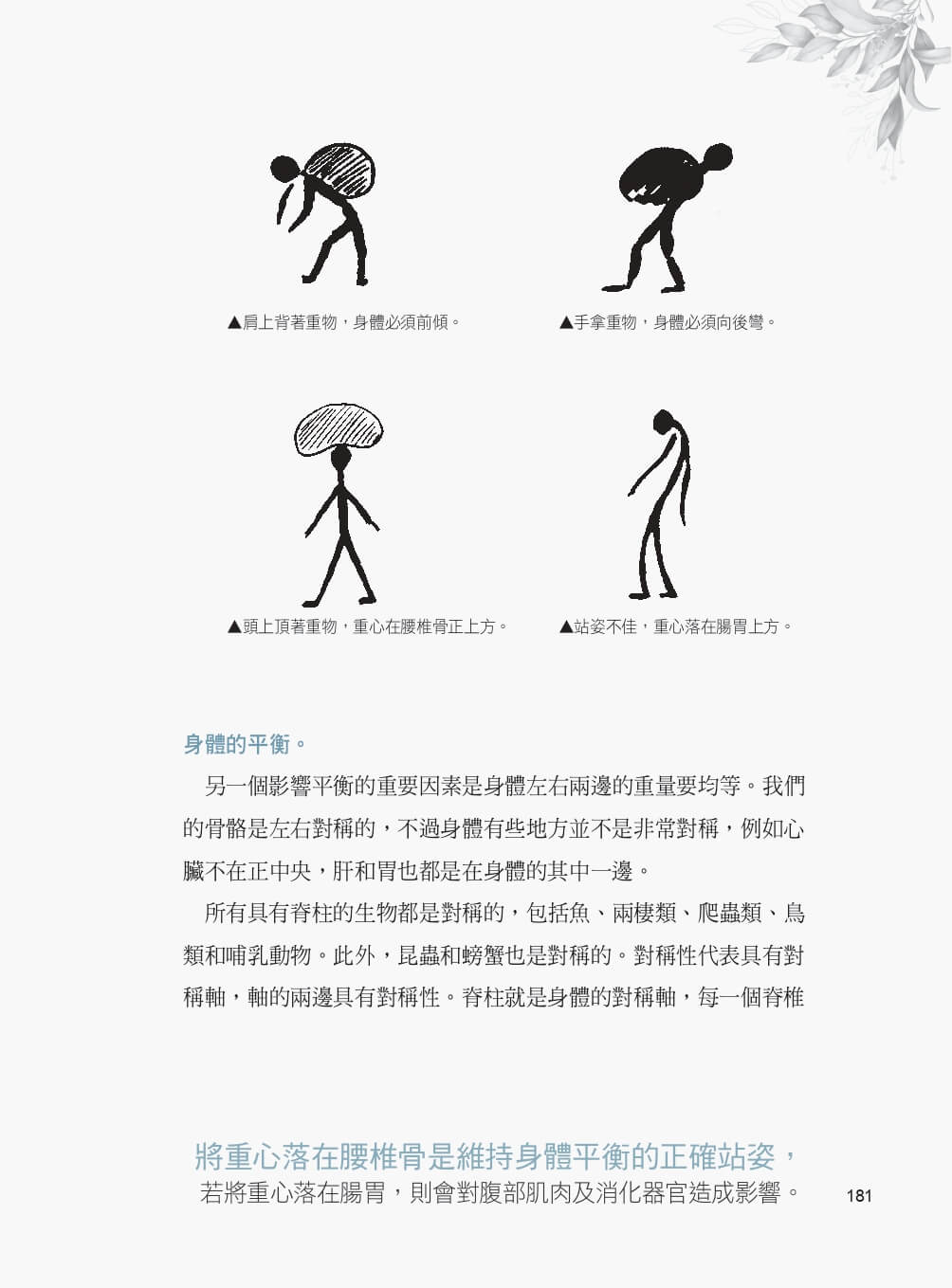 ▲肩上背著重物，身體必須前傾。

▲手拿重物，身體必須向後彎。

▲頭上頂著重物，重心在腰椎骨正上方。

▲站姿不佳，重心落在腸胃上方。

身體的平衡。

另一個影響平衡的重要因素是身體左右兩邊的重量要均等。我們的骨骼是左右對稱的，不過身體有些地方並不是非常對稱，例如心臟不在正中央，肝和胃也都是在身體的其中一邊。

所有具有脊柱的生物都是對稱的，包括魚、兩棲類、爬蟲類、鳥類和哺乳動物。此外，昆蟲和螃蟹也是對稱的。對稱性代表具有對稱軸，軸的兩邊具有對稱性。脊柱就是身體的對稱軸，每一個脊椎

將重心落在腰椎骨是維持身體平衡的正確站姿，
若將重心落在腸胃，則會對腹部肌肉及消化器官造成影響。

181